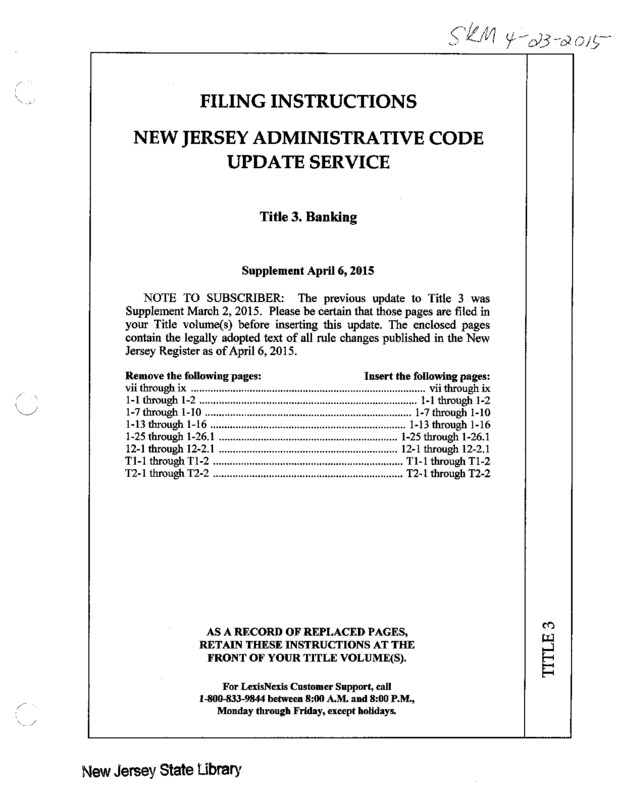 SKM 4-23-2015

FILING INSTRUCTIONS

NEW JERSEY ADMINISTRATIVE CODE UPDATE SERVICE

Title 3. Banking

Supplement April 6, 2015

NOTE TO SUBSCRIBER: The previous update to Title 3 was Supplement March 2, 2015. Please be certain that those pages are filed in your Title volume(s) before inserting this update. The enclosed pages contain the legally adopted text of all rule changes published in the New Jersey Register as of April 6, 2015.

| Remove the following pages: | Insert the following pages: |
|---|---|
| vii through ix | vii through ix |
| 1-1 through 1-2 | 1-1 through 1-2 |
| 1-7 through 1-10 | 1-7 through 1-10 |
| 1-13 through 1-16 | 1-13 through 1-16 |
| 1-25 through 1-26.1 | 1-25 through 1-26.1 |
| 12-1 through 12-2.1 | 12-1 through 12-2.1 |
| T1-1 through T1-2 | T1-1 through T1-2 |
| T2-1 through T2-2 | T2-1 through T2-2 |

AS A RECORD OF REPLACED PAGES, RETAIN THESE INSTRUCTIONS AT THE FRONT OF YOUR TITLE VOLUME(S).

For LexisNexis Customer Support, call 1-800-833-9844 between 8:00 A.M. and 8:00 P.M., Monday through Friday, except holidays.

TITLE 3

New Jersey State Library